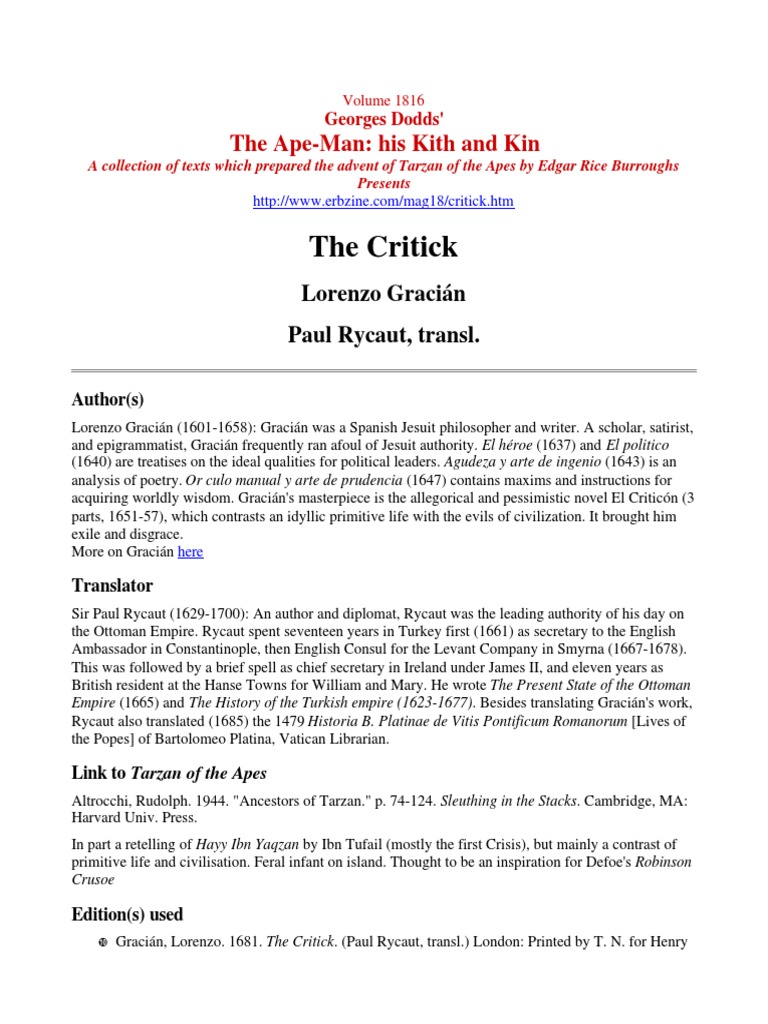 Volume 1816
Georges Dodds'
The Ape-Man: his Kith and Kin
A collection of texts which prepared the advent of Tarzan of the Apes by Edgar Rice Burroughs
Presents
http://www.erbzine.com/mag18/critick.htm

The Critick

Lorenzo Gracián

Paul Rycaut, transl.

Author(s)

Lorenzo Gracián (1601-1658): Gracián was a Spanish Jesuit philosopher and writer. A scholar, satirist, and epigrammatist, Gracián frequently ran afoul of Jesuit authority. El héroe (1637) and El politico (1640) are treatises on the ideal qualities for political leaders. Agudeza y arte de ingenio (1643) is an analysis of poetry. Or culo manual y arte de prudencia (1647) contains maxims and instructions for acquiring worldly wisdom. Gracián's masterpiece is the allegorical and pessimistic novel El Criticón (3 parts, 1651-57), which contrasts an idyllic primitive life with the evils of civilization. It brought him exile and disgrace.
More on Gracián here

Translator

Sir Paul Rycaut (1629-1700): An author and diplomat, Rycaut was the leading authority of his day on the Ottoman Empire. Rycaut spent seventeen years in Turkey first (1661) as secretary to the English Ambassador in Constantinople, then English Consul for the Levant Company in Smyrna (1667-1678). This was followed by a brief spell as chief secretary in Ireland under James II, and eleven years as British resident at the Hanse Towns for William and Mary. He wrote The Present State of the Ottoman Empire (1665) and The History of the Turkish empire (1623-1677). Besides translating Gracián's work, Rycaut also translated (1685) the 1479 Historia B. Platinae de Vitis Pontificum Romanorum [Lives of the Popes] of Bartolomeo Platina, Vatican Librarian.

Link to Tarzan of the Apes

Altrocchi, Rudolph. 1944. "Ancestors of Tarzan." p. 74-124. Sleuthing in the Stacks. Cambridge, MA: Harvard Univ. Press.

In part a retelling of Hayy Ibn Yaqzan by Ibn Tufail (mostly the first Crisis), but mainly a contrast of primitive life and civilisation. Feral infant on island. Thought to be an inspiration for Defoe's Robinson Crusoe

Edition(s) used

Gracián, Lorenzo. 1681. The Critick. (Paul Rycaut, transl.) London: Printed by T. N. for Henry